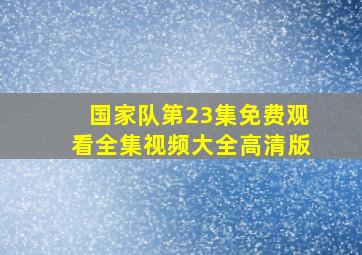 国家队第23集免费观看全集视频大全高清版